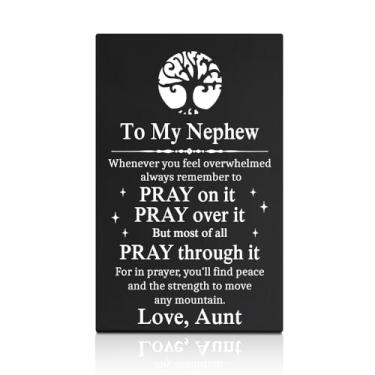 To My Nephew

Whenever you feel overwhelmed always remember to
PRAY on it
PRAY over it
But most of all
PRAY through it
For in prayer, you'll find peace and the strength to move any mountain.
Love, Aunt